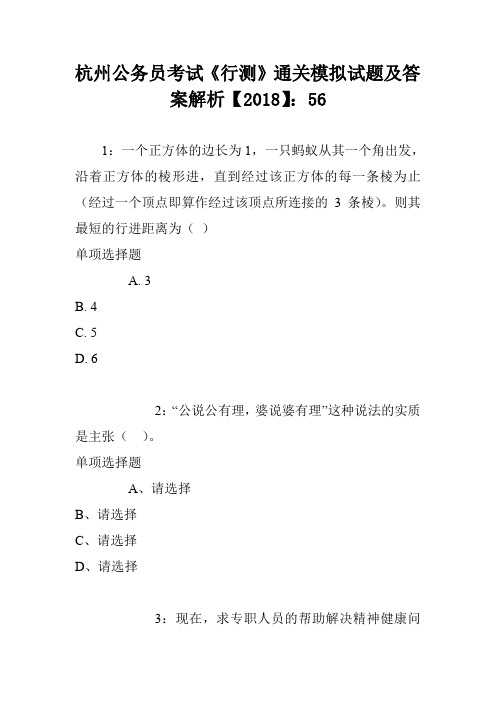 杭州公务员考试《行测》通关模拟试题及答案解析【2018】：56

1：一个正方体的边长为1，一只蚂蚁从其一个角出发，沿着正方体的棱形进，直到经过该正方体的每一条棱为止（经过一个顶点即算作经过该顶点所连接的 3 条棱）。则其最短的行进距离为（ ）

单项选择题

A. 3

B. 4

C. 5

D. 6

2：“公说公有理，婆说婆有理”这种说法的实质是主张（ ）。

单项选择题

A、请选择

B、请选择

C、请选择

D、请选择

3：现在，求专职人员的帮助解决精神健康问